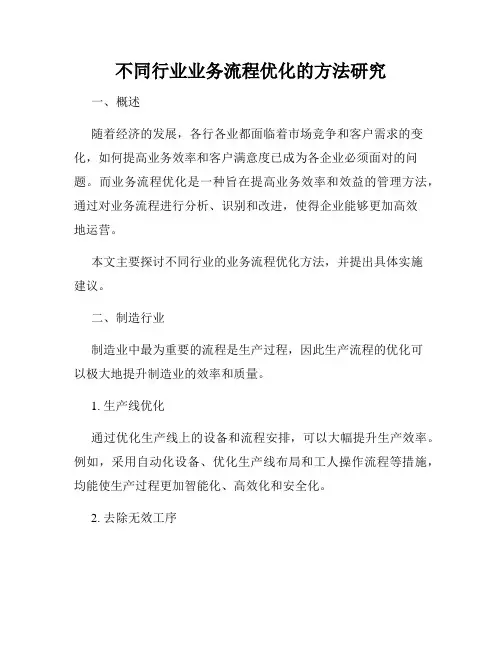 不同行业业务流程优化的方法研究

一、概述

随着经济的发展，各行各业都面临着市场竞争和客户需求的变化，如何提高业务效率和客户满意度已成为各企业必须面对的问题。而业务流程优化是一种旨在提高业务效率和效益的管理方法，通过对业务流程进行分析、识别和改进，使得企业能够更加高效地运营。

本文主要探讨不同行业的业务流程优化方法，并提出具体实施建议。

二、制造行业

制造业中最为重要的流程是生产过程，因此生产流程的优化可以极大地提升制造业的效率和质量。

1. 生产线优化

通过优化生产线上的设备和流程安排，可以大幅提升生产效率。例如，采用自动化设备、优化生产线布局和工人操作流程等措施，均能使生产过程更加智能化、高效化和安全化。

2. 去除无效工序